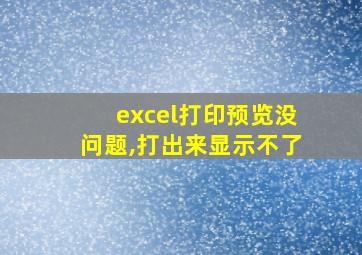 excel打印预览没问题,打出来显示不了